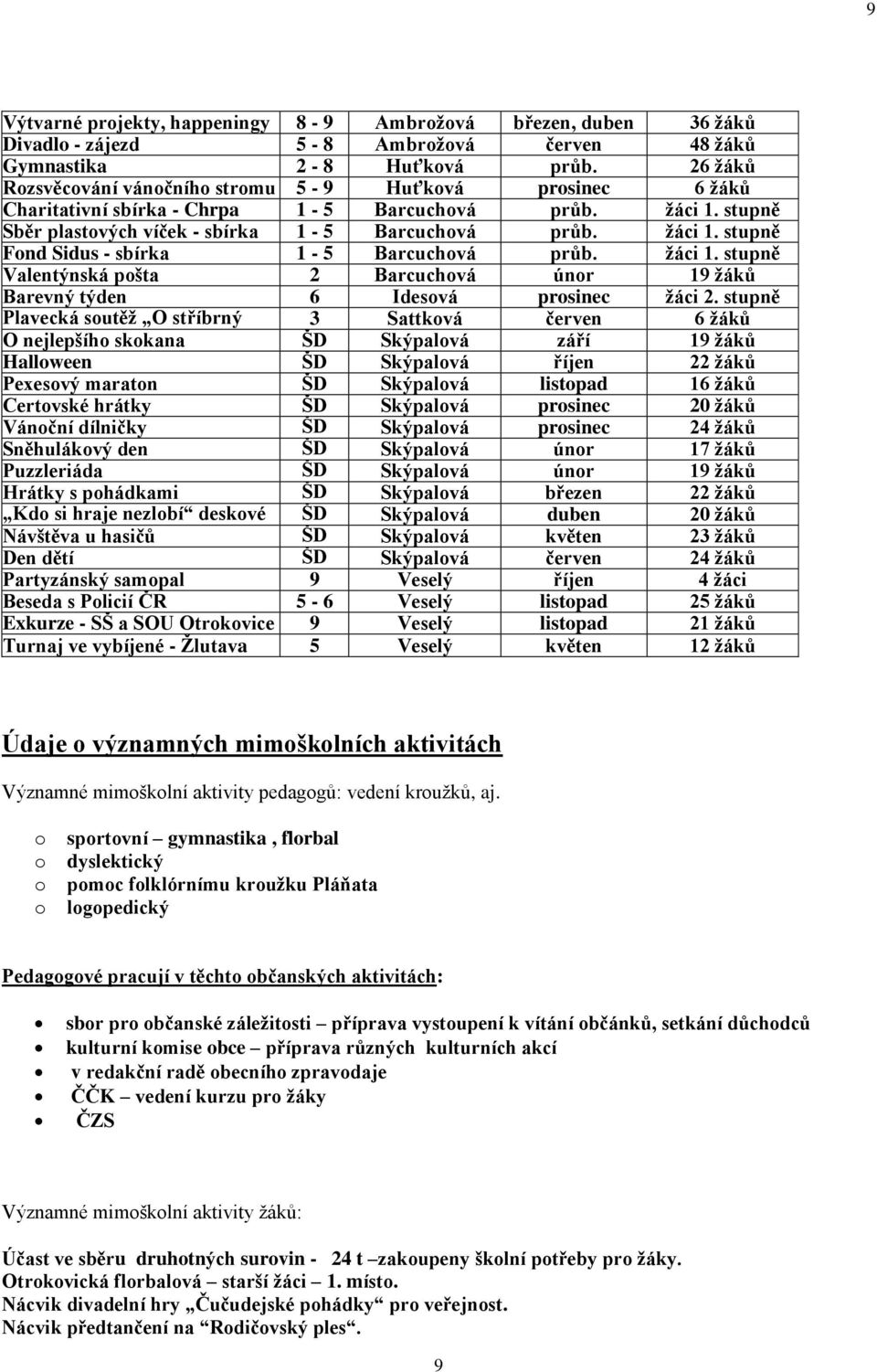 9

| | | | | |
|---|---|---|---|---|
| Výtvarné projekty, happeningy | 8 - 9 | Ambrožová | březen, duben | 36 žáků |
| Divadlo - zájezd | 5 - 8 | Ambrožová | červen | 48 žáků |
| Gymnastika | 2 - 8 | Huťková | průb. | 26 žáků |
| Rozsvěcování vánočního stromu | 5 - 9 | Huťková | prosinec | 6 žáků |
| Charitativní sbírka - Chrpa | 1 - 5 | Barcuchová | průb. | žáci 1. stupně |
| Sběr plastových víček - sbírka | 1 - 5 | Barcuchová | průb. | žáci 1. stupně |
| Fond Sidus - sbírka | 1 - 5 | Barcuchová | průb. | žáci 1. stupně |
| Valentýnská pošta | 2 | Barcuchová | únor | 19 žáků |
| Barevný týden | 6 | Idesová | prosinec | žáci 2. stupně |
| Plavecká soutěž „O stříbrný | 3 | Sattková | červen | 6 žáků |
| O nejlepšího skokana | ŠD | Skýpalová | září | 19 žáků |
| Halloween | ŠD | Skýpalová | říjen | 22 žáků |
| Pexesový maraton | ŠD | Skýpalová | listopad | 16 žáků |
| Certovské hrátky | ŠD | Skýpalová | prosinec | 20 žáků |
| Vánoční dílničky | ŠD | Skýpalová | prosinec | 24 žáků |
| Sněhulákový den | ŠD | Skýpalová | únor | 17 žáků |
| Puzzleriáda | ŠD | Skýpalová | únor | 19 žáků |
| Hrátky s pohádkami | ŠD | Skýpalová | březen | 22 žáků |
| „Kdo si hraje nezlobí“ deskové | ŠD | Skýpalová | duben | 20 žáků |
| Návštěva u hasičů | ŠD | Skýpalová | květen | 23 žáků |
| Den dětí | ŠD | Skýpalová | červen | 24 žáků |
| Partyzánský samopal | 9 | Veselý | říjen | 4 žáci |
| Beseda s Policií ČR | 5 - 6 | Veselý | listopad | 25 žáků |
| Exkurze - SŠ a SOU Otrokovice | 9 | Veselý | listopad | 21 žáků |
| Turnaj ve vybíjené - Žlutava | 5 | Veselý | květen | 12 žáků |

Údaje o významných mimoškolních aktivitách

Významné mimoškolní aktivity pedagogů: vedení kroužků, aj.

o sportovní – gymnastika , florbal
o dyslektický
o pomoc folklórnímu kroužku Pláňata
o logopedický

Pedagogové pracují v těchto občanských aktivitách:

• sbor pro občanské záležitosti – příprava vystoupení k vítání občánků, setkání důchodců
• kulturní komise obce – příprava různých kulturních akcí
• v redakční radě obecního zpravodaje
• ČČK – vedení kurzu pro žáky
• ČZS

Významné mimoškolní aktivity žáků:

Účast ve sběru druhotných surovin - 24 t –zakoupeny školní potřeby pro žáky.
Otrokovická florbalová – starší žáci – 1. místo.
Nácvik divadelní hry „Čučudejské pohádky“ pro veřejnost.
Nácvik předtančení na “Rodičovský ples“.

9